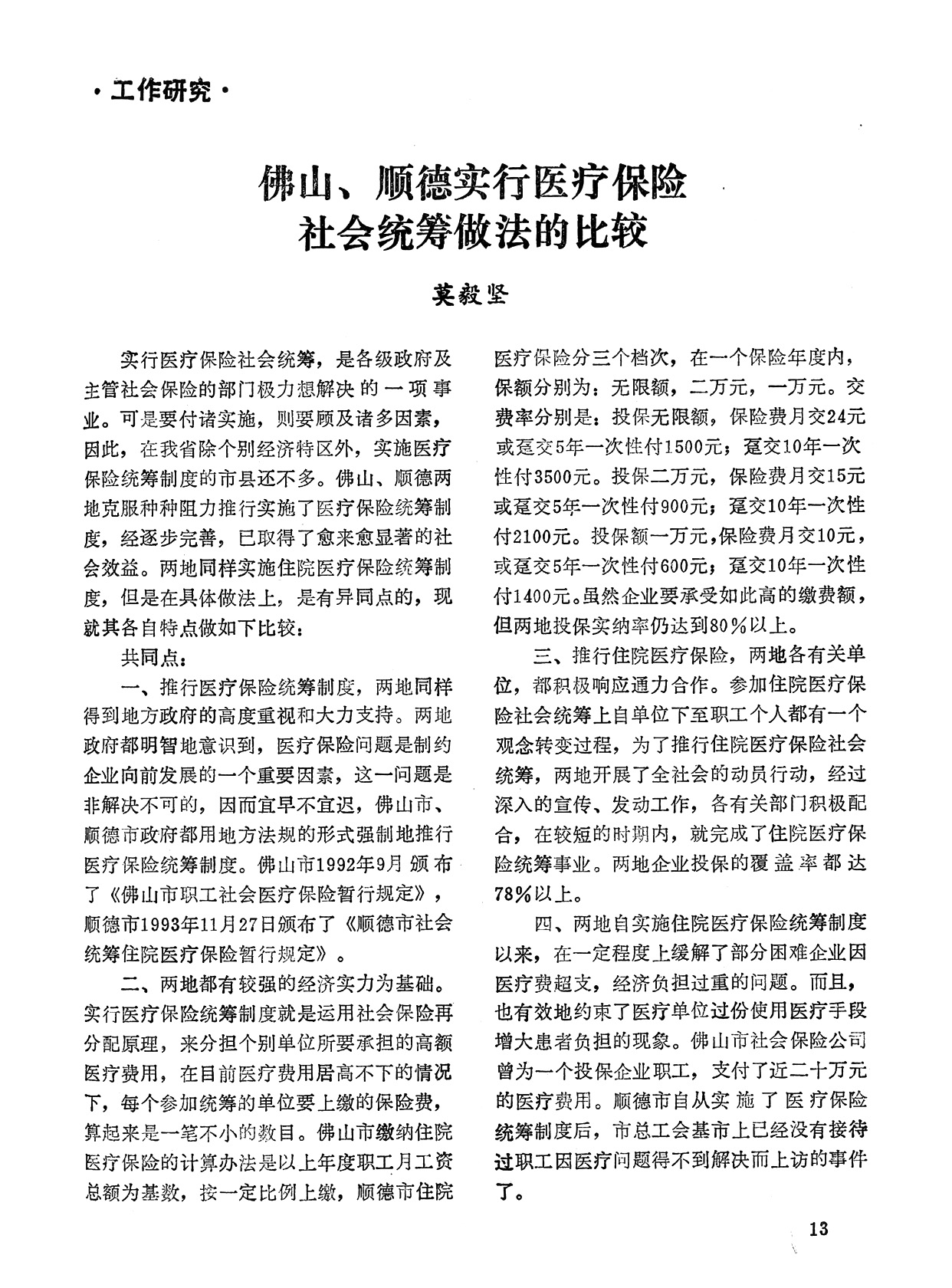 ·工作研究·

佛山、顺德实行医疗保险社会统筹做法的比较

莫毅坚

实行医疗保险社会统筹，是各级政府及主管社会保险的部门极力想解决的一项事业。可是要付诸实施，则要顾及诸多因素，因此，在我省除个别经济特区外，实施医疗保险统筹制度的市县还不多。佛山、顺德两地克服种种阻力推行实施了医疗保险统筹制度，经逐步完善，已取得了愈来愈显著的社会效益。两地同样实施住院医疗保险统筹制度，但是在具体做法上，是有异同点的，现就其各自特点做如下比较：

共同点：

一、推行医疗保险统筹制度，两地同样得到地方政府的高度重视和大力支持。两地政府都明智地意识到，医疗保险问题是制约企业向前发展的一个重要因素，这一问题是非解决不可的，因而宜早不宜迟，佛山市、顺德市政府都用地方法规的形式强制地推行医疗保险统筹制度。佛山市1992年9月颁布了《佛山市职工社会医疗保险暂行规定》，顺德市1993年11月27日颁布了《顺德市社会统筹住院医疗保险暂行规定》。

二、两地都有较强的经济实力为基础。实行医疗保险统筹制度就是运用社会保险再分配原理，来分担个别单位所要承担的高额医疗费用，在目前医疗费用居高不下的情况下，每个参加统筹的单位要上缴的保险费，算起来是一笔不小的数目。佛山市缴纳住院医疗保险的计算办法是以上年度职工月工资总额为基数，按一定比例上缴，顺德市住院医疗保险分三个档次，在一个保险年度内，保额分别为：无限额，二万元，一万元。交费率分别是：投保无限额，保险费月交24元或趸交5年一次性付1500元；趸交10年一次性付3500元。投保二万元，保险费月交15元或趸交5年一次性付900元；趸交10年一次性付2100元。投保额一万元，保险费月交10元，或趸交5年一次性付600元；趸交10年一次性付1400元。虽然企业要承受如此高的缴费额，但两地投保实纳率仍达到80％以上。

三、推行住院医疗保险，两地各有关单位，都积极响应通力合作。参加住院医疗保险社会统筹上自单位下至职工个人都有一个观念转变过程，为了推行住院医疗保险社会统筹，两地开展了全社会的动员行动，经过深入的宣传、发动工作，各有关部门积极配合，在较短的时期内，就完成了住院医疗保险统筹事业。两地企业投保的覆盖率都达78％以上。

四、两地自实施住院医疗保险统筹制度以来，在一定程度上缓解了部分困难企业因医疗费超支，经济负担过重的问题。而且，也有效地约束了医疗单位过份使用医疗手段增大患者负担的现象。佛山市社会保险公司曾为一个投保企业职工，支付了近二十万元的医疗费用。顺德市自从实施了医疗保险统筹制度后，市总工会基市上已经没有接待过职工因医疗问题得不到解决而上访的事件了。

13